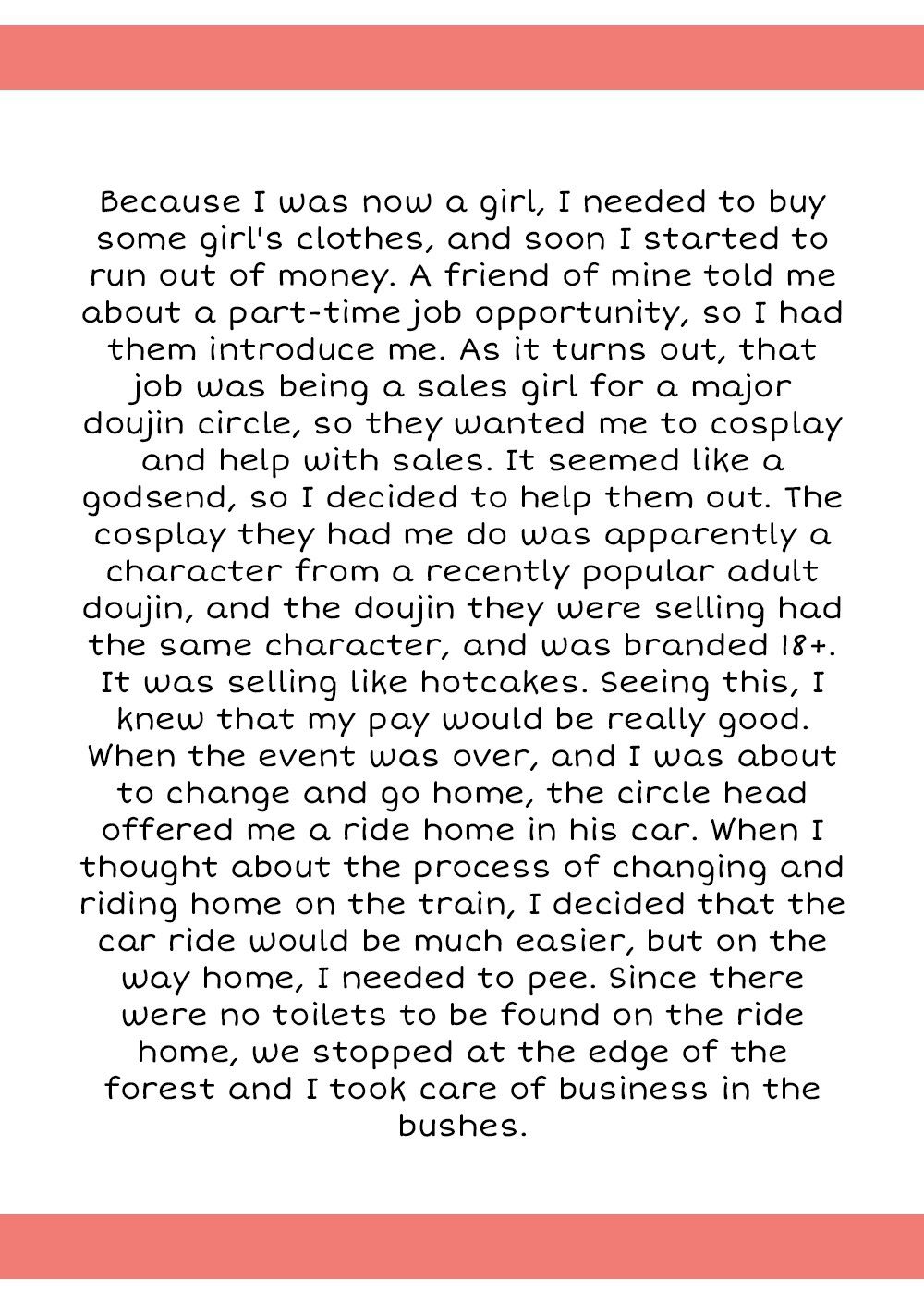 Because I was now a girl, I needed to buy some girl's clothes, and soon I started to run out of money. A friend of mine told me about a part-time job opportunity, so I had them introduce me. As it turns out, that job was being a sales girl for a major doujin circle, so they wanted me to cosplay and help with sales. It seemed like a godsend, so I decided to help them out. The cosplay they had me do was apparently a character from a recently popular adult doujin, and the doujin they were selling had the same character, and was branded 18+. It was selling like hotcakes. Seeing this, I knew that my pay would be really good. When the event was over, and I was about to change and go home, the circle head offered me a ride home in his car. When I thought about the process of changing and riding home on the train, I decided that the car ride would be much easier, but on the way home, I needed to pee. Since there were no toilets to be found on the ride home, we stopped at the edge of the forest and I took care of business in the bushes.